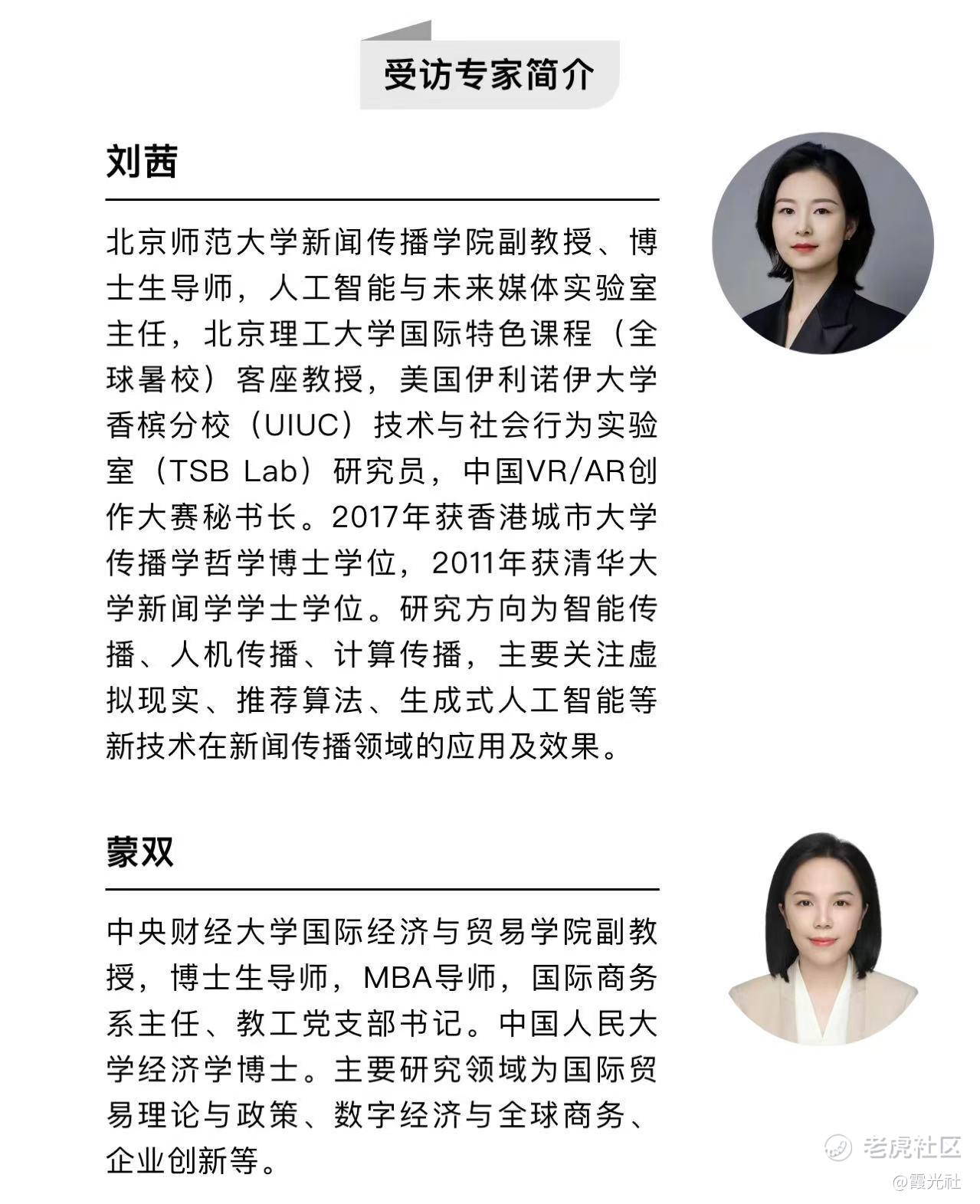 受访专家简介

刘茜

北京师范大学新闻传播学院副教授、博士生导师，人工智能与未来媒体实验室主任，北京理工大学国际特色课程（全球暑校）客座教授，美国伊利诺伊大学香槟分校（UIUC）技术与社会行为实验室（TSB Lab）研究员，中国VR/AR创作大赛秘书长。2017年获香港城市大学传播学哲学博士学位，2011年获清华大学新闻学学士学位。研究方向为智能传播、人机传播、计算传播，主要关注虚拟现实、推荐算法、生成式人工智能等新技术在新闻传播领域的应用及效果。

蒙双

中央财经大学国际经济与贸易学院副教授，博士生导师，MBA导师，国际商务系主任、教工党支部书记。中国人民大学经济学博士。主要研究领域为国际贸易理论与政策、数字经济与全球商务、企业创新等。

老虎社区
@霞光社